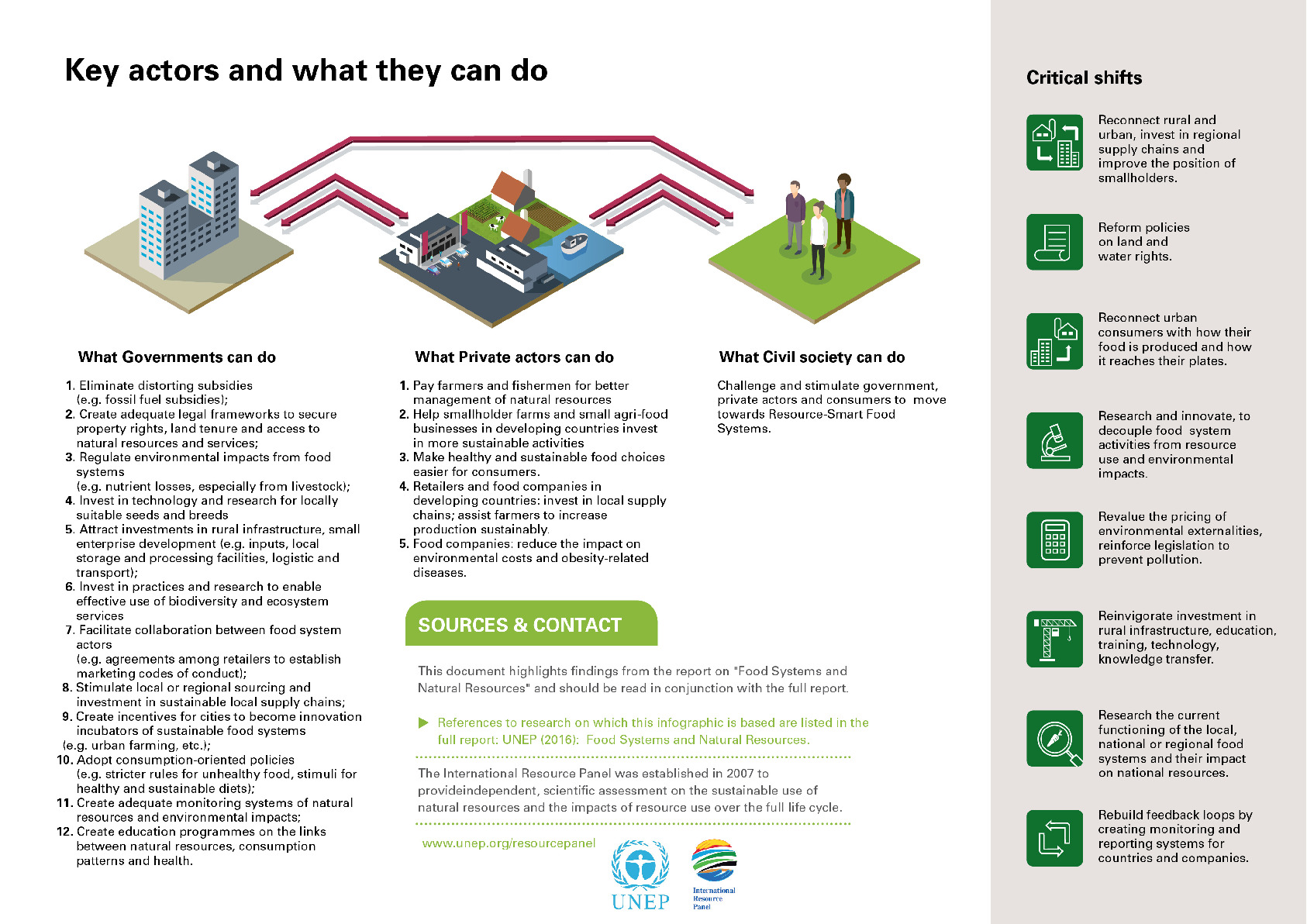 Key actors and what they can do

What Governments can do

1. Eliminate distorting subsidies (e.g. fossil fuel subsidies);
2. Create adequate legal frameworks to secure property rights, land tenure and access to natural resources and services;
3. Regulate environmental impacts from food systems (e.g. nutrient losses, especially from livestock);
4. Invest in technology and research for locally suitable seeds and breeds
5. Attract investments in rural infrastructure, small enterprise development (e.g. inputs, local storage and processing facilities, logistic and transport);
6. Invest in practices and research to enable effective use of biodiversity and ecosystem services
7. Facilitate collaboration between food system actors (e.g. agreements among retailers to establish marketing codes of conduct);
8. Stimulate local or regional sourcing and investment in sustainable local supply chains;
9. Create incentives for cities to become innovation incubators of sustainable food systems (e.g. urban farming, etc.);
10. Adopt consumption-oriented policies (e.g. stricter rules for unhealthy food, stimuli for healthy and sustainable diets);
11. Create adequate monitoring systems of natural resources and environmental impacts;
12. Create education programmes on the links between natural resources, consumption patterns and health.

What Private actors can do

1. Pay farmers and fishermen for better management of natural resources
2. Help smallholder farms and small agri-food businesses in developing countries invest in more sustainable activities
3. Make healthy and sustainable food choices easier for consumers.
4. Retailers and food companies in developing countries: invest in local supply chains; assist farmers to increase production sustainably.
5. Food companies: reduce the impact on environmental costs and obesity-related diseases.

What Civil society can do

Challenge and stimulate government, private actors and consumers to move towards Resource-Smart Food Systems.

SOURCES & CONTACT

This document highlights findings from the report on "Food Systems and Natural Resources" and should be read in conjunction with the full report.

References to research on which this infographic is based are listed in the full report: UNEP (2016): Food Systems and Natural Resources.

The International Resource Panel was established in 2007 to provideindependent, scientific assessment on the sustainable use of natural resources and the impacts of resource use over the full life cycle.

www.unep.org/resourcepanel

UNEP

International Resource Panel

Critical shifts

Reconnect rural and urban, invest in regional supply chains and improve the position of smallholders.

Reform policies on land and water rights.

Reconnect urban consumers with how their food is produced and how it reaches their plates.

Research and innovate, to decouple food system activities from resource use and environmental impacts.

Revalue the pricing of environmental externalities, reinforce legislation to prevent pollution.

Reinvigorate investment in rural infrastructure, education, training, technology, knowledge transfer.

Research the current functioning of the local, national or regional food systems and their impact on national resources.

Rebuild feedback loops by creating monitoring and reporting systems for countries and companies.